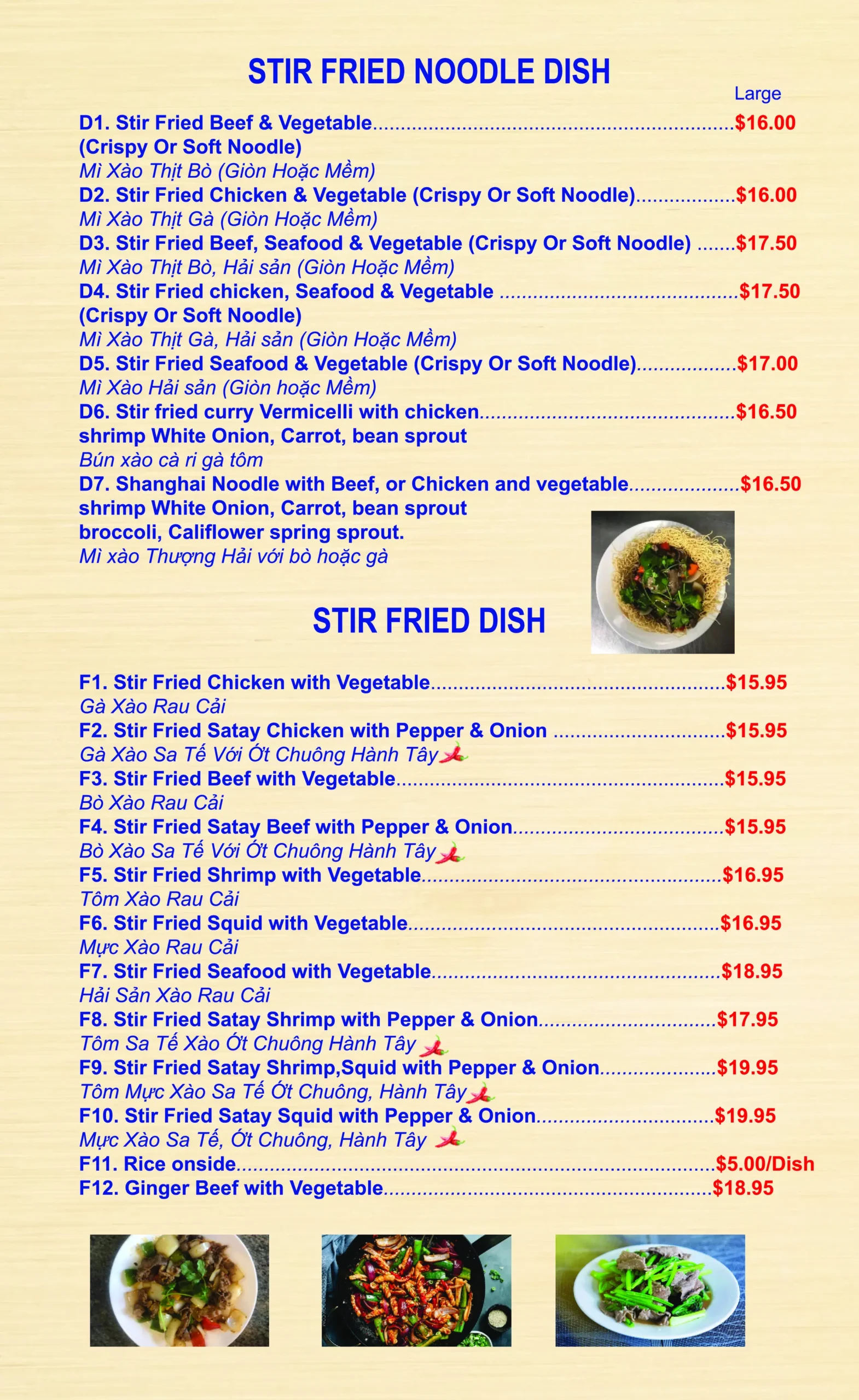 STIR FRIED NOODLE DISH

Large

D1. Stir Fried Beef & Vegetable $16.00
(Crispy Or Soft Noodle)
Mì Xào Thịt Bò (Giòn Hoặc Mềm)
D2. Stir Fried Chicken & Vegetable (Crispy Or Soft Noodle) $16.00
Mì Xào Thịt Gà (Giòn Hoặc Mềm)
D3. Stir Fried Beef, Seafood & Vegetable (Crispy Or Soft Noodle) $17.50
Mì Xào Thịt Bò, Hải sản (Giòn Hoặc Mềm)
D4. Stir Fried chicken, Seafood & Vegetable $17.50
(Crispy Or Soft Noodle)
Mì Xào Thịt Gà, Hải sản (Giòn Hoặc Mềm)
D5. Stir Fried Seafood & Vegetable (Crispy Or Soft Noodle) $17.00
Mì Xào Hải sản (Giòn hoặc Mềm)
D6. Stir fried curry Vermicelli with chicken $16.50
shrimp White Onion, Carrot, bean sprout
Bún xào cà ri gà tôm
D7. Shanghai Noodle with Beef, or Chicken and vegetable $16.50
shrimp White Onion, Carrot, bean sprout
broccoli, Califlower spring sprout.
Mì xào Thượng Hải với bò hoặc gà

STIR FRIED DISH

F1. Stir Fried Chicken with Vegetable $15.95
Gà Xào Rau Cải
F2. Stir Fried Satay Chicken with Pepper & Onion $15.95
Gà Xào Sa Tế Với Ớt Chuông Hành Tây
F3. Stir Fried Beef with Vegetable $15.95
Bò Xào Rau Cải
F4. Stir Fried Satay Beef with Pepper & Onion $15.95
Bò Xào Sa Tế Với Ớt Chuông Hành Tây
F5. Stir Fried Shrimp with Vegetable $16.95
Tôm Xào Rau Cải
F6. Stir Fried Squid with Vegetable $16.95
Mực Xào Rau Cải
F7. Stir Fried Seafood with Vegetable $18.95
Hải Sản Xào Rau Cải
F8. Stir Fried Satay Shrimp with Pepper & Onion $17.95
Tôm Sa Tế Xào Ớt Chuông Hành Tây
F9. Stir Fried Satay Shrimp,Squid with Pepper & Onion $19.95
Tôm Mực Xào Sa Tế Ớt Chuông, Hành Tây
F10. Stir Fried Satay Squid with Pepper & Onion $19.95
Mực Xào Sa Tế, Ớt Chuông, Hành Tây
F11. Rice onside $5.00/Dish
F12. Ginger Beef with Vegetable $18.95